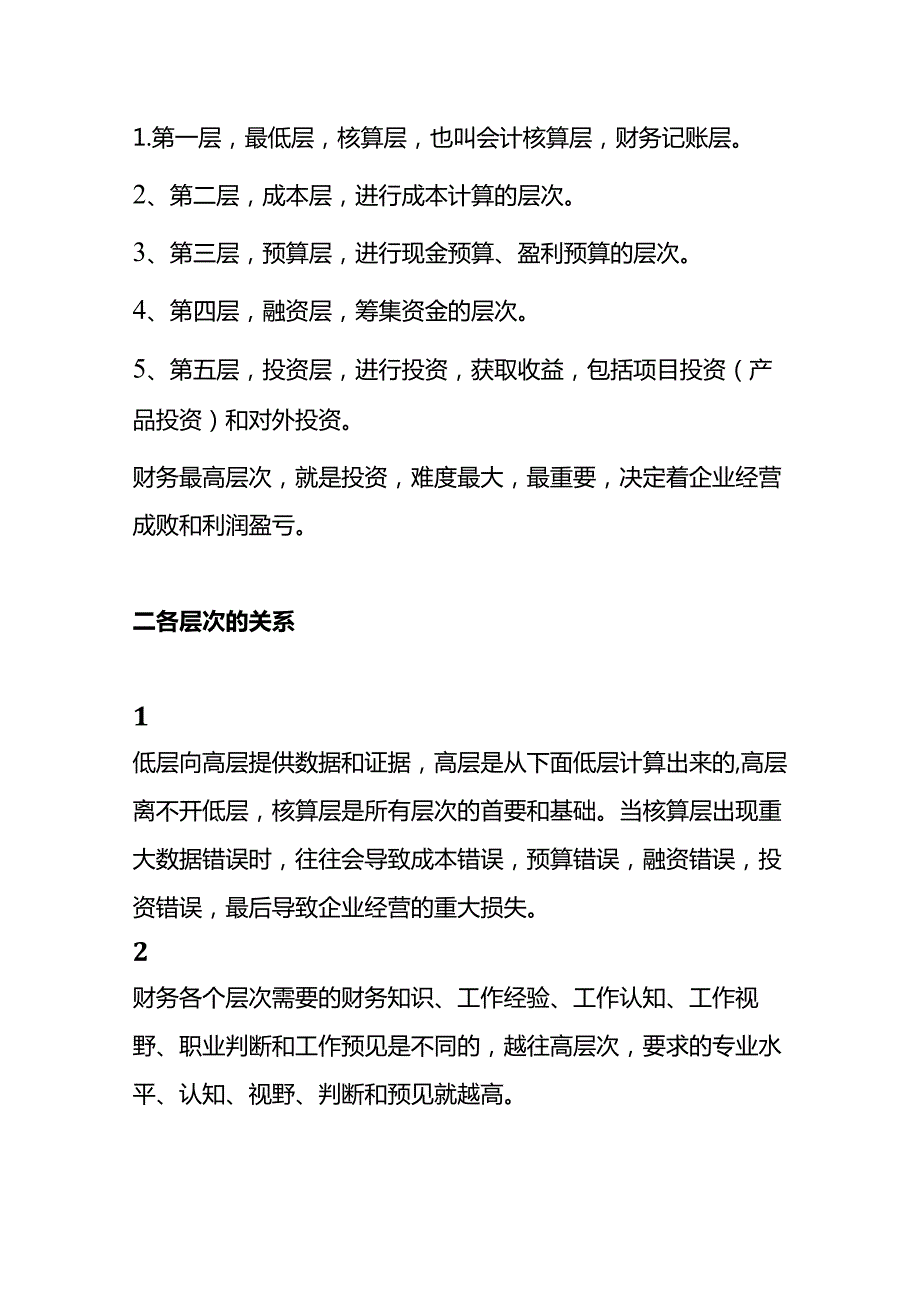 1.第一层，最低层，核算层，也叫会计核算层，财务记账层。

2、第二层，成本层，进行成本计算的层次。

3、第三层，预算层，进行现金预算、盈利预算的层次。

4、第四层，融资层，筹集资金的层次。

5、第五层，投资层，进行投资，获取收益，包括项目投资（产品投资）和对外投资。

财务最高层次，就是投资，难度最大，最重要，决定着企业经营成败和利润盈亏。

二各层次的关系

1

低层向高层提供数据和证据，高层是从下面低层计算出来的,高层离不开低层，核算层是所有层次的首要和基础。当核算层出现重大数据错误时，往往会导致成本错误，预算错误，融资错误，投资错误，最后导致企业经营的重大损失。

2

财务各个层次需要的财务知识、工作经验、工作认知、工作视野、职业判断和工作预见是不同的，越往高层次，要求的专业水平、认知、视野、判断和预见就越高。